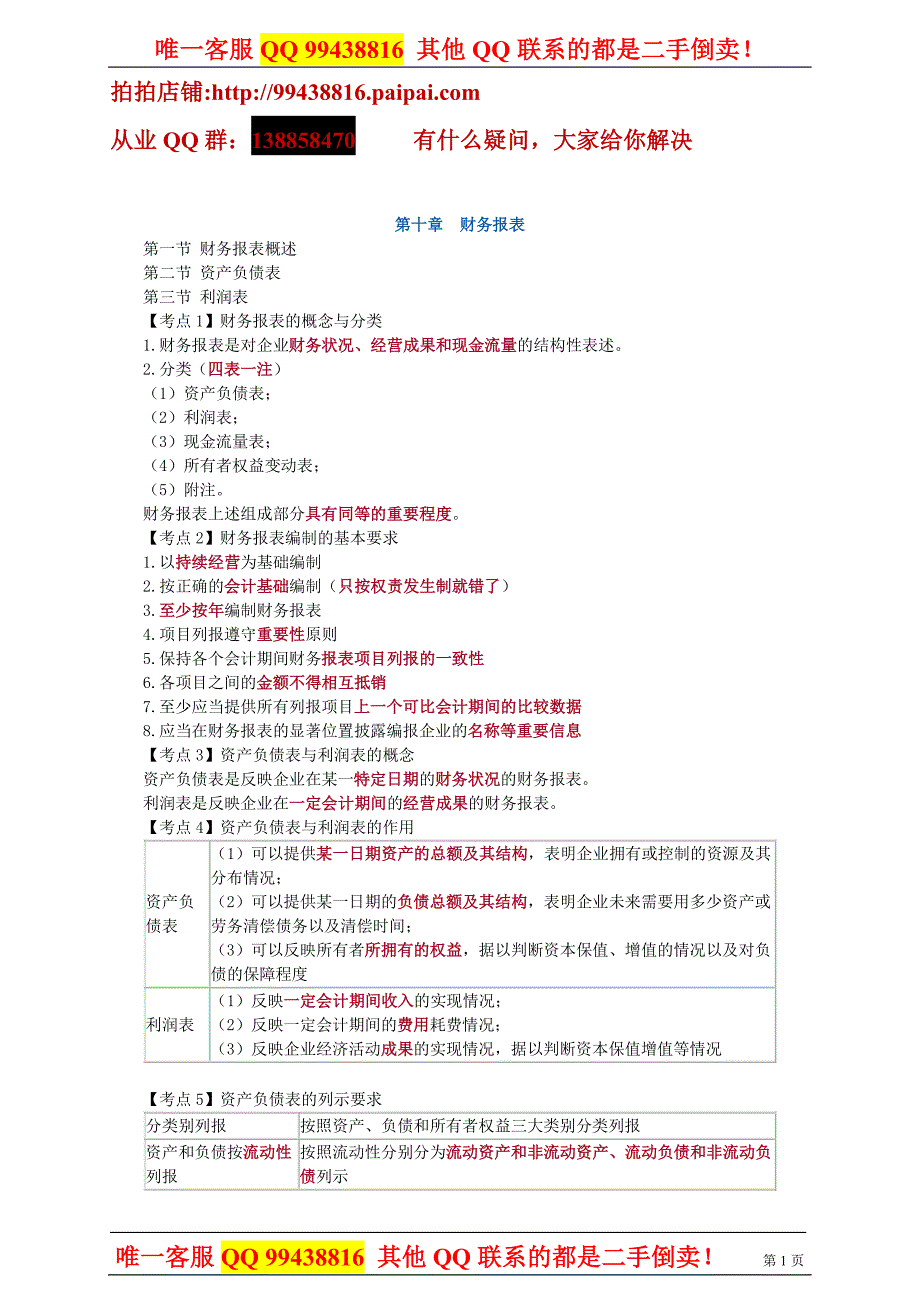 唯一客服 QQ 99438816 其他 QQ 联系的都是二手倒卖！

拍拍店铺:http://99438816.paipai.com

从业 QQ 群：138858470 有什么疑问，大家给你解决

第十章 财务报表

第一节 财务报表概述
第二节 资产负债表
第三节 利润表
【考点 1】财务报表的概念与分类
1.财务报表是对企业财务状况、经营成果和现金流量的结构性表述。
2.分类（四表一注）
（1）资产负债表；
（2）利润表；
（3）现金流量表；
（4）所有者权益变动表；
（5）附注。
财务报表上述组成部分具有同等的重要程度。
【考点 2】财务报表编制的基本要求
1.以持续经营为基础编制
2.按正确的会计基础编制（只按权责发生制就错了）
3.至少按年编制财务报表
4.项目列报遵守重要性原则
5.保持各个会计期间财务报表项目列报的一致性
6.各项目之间的金额不得相互抵销
7.至少应当提供所有列报项目上一个可比会计期间的比较数据
8.应当在财务报表的显著位置披露编报企业的名称等重要信息
【考点 3】资产负债表与利润表的概念
资产负债表是反映企业在某一特定日期的财务状况的财务报表。
利润表是反映企业在一定会计期间的经营成果的财务报表。
【考点 4】资产负债表与利润表的作用

| 资产负债表 | （1）可以提供某一日期资产的总额及其结构，表明企业拥有或控制的资源及其分布情况；（2）可以提供某一日期的负债总额及其结构，表明企业未来需要用多少资产或劳务清偿债务以及清偿时间；（3）可以反映所有者所拥有的权益，据以判断资本保值、增值的情况以及对负债的保障程度 |
|---|---|
| 利润表 | （1）反映一定会计期间收入的实现情况；（2）反映一定会计期间的费用耗费情况；（3）反映企业经济活动成果的实现情况，据以判断资本保值增值等情况 |

【考点 5】资产负债表的列示要求

| 分类别列报 | 按照资产、负债和所有者权益三大类别分类列报 |
|---|---|
| 资产和负债按流动性列报 | 按照流动性分别分为流动资产和非流动资产、流动负债和非流动负债列示 |

唯一客服 QQ 99438816 其他 QQ 联系的都是二手倒卖！ 第 1 页